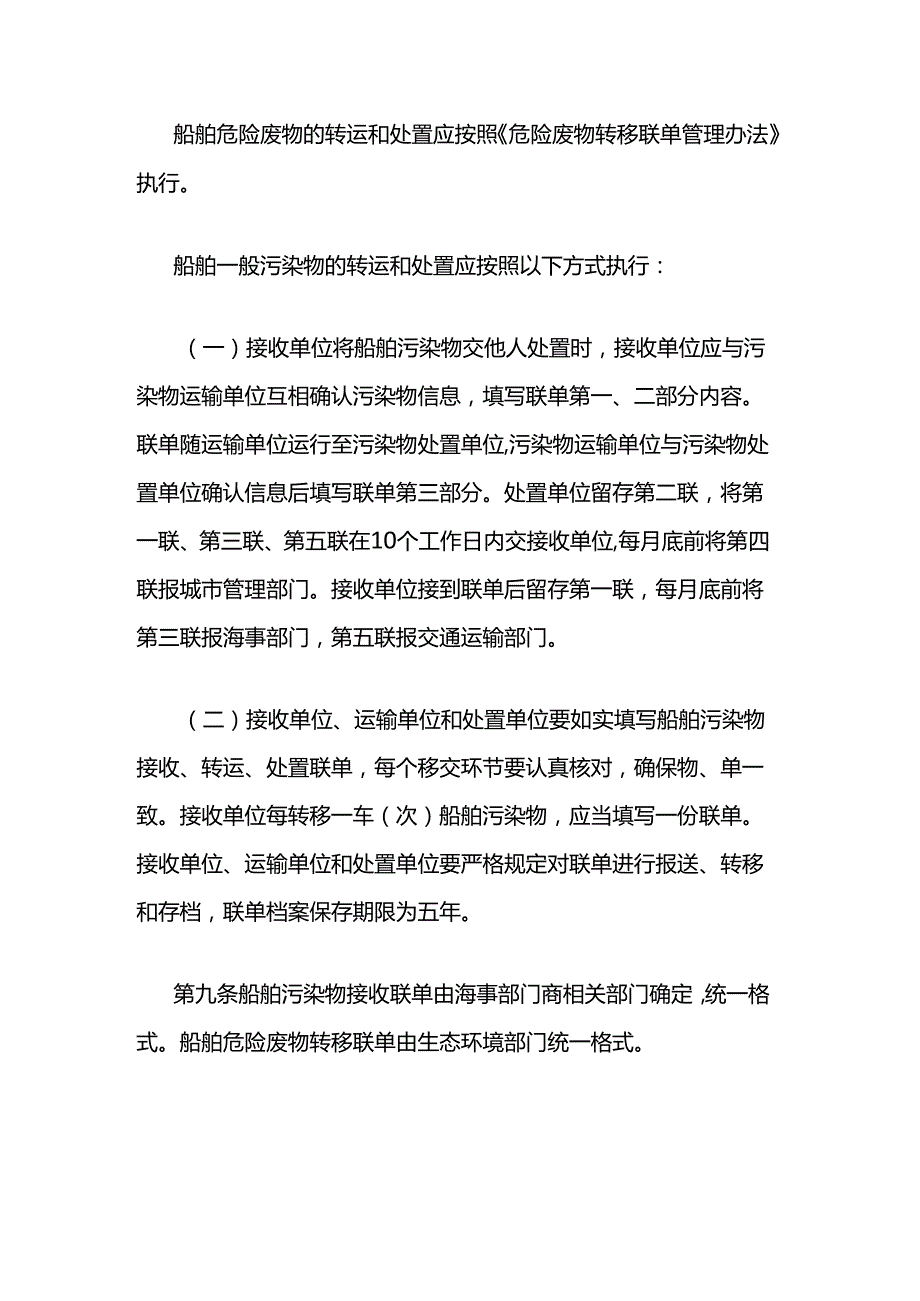 船舶危险废物的转运和处置应按照《危险废物转移联单管理办法》执行。

船舶一般污染物的转运和处置应按照以下方式执行：

（一）接收单位将船舶污染物交他人处置时，接收单位应与污染物运输单位互相确认污染物信息，填写联单第一、二部分内容。联单随运输单位运行至污染物处置单位,污染物运输单位与污染物处置单位确认信息后填写联单第三部分。处置单位留存第二联，将第一联、第三联、第五联在10个工作日内交接收单位,每月底前将第四联报城市管理部门。接收单位接到联单后留存第一联，每月底前将第三联报海事部门，第五联报交通运输部门。

（二）接收单位、运输单位和处置单位要如实填写船舶污染物接收、转运、处置联单，每个移交环节要认真核对，确保物、单一致。接收单位每转移一车（次）船舶污染物，应当填写一份联单。接收单位、运输单位和处置单位要严格规定对联单进行报送、转移和存档，联单档案保存期限为五年。

第九条船舶污染物接收联单由海事部门商相关部门确定,统一格式。船舶危险废物转移联单由生态环境部门统一格式。